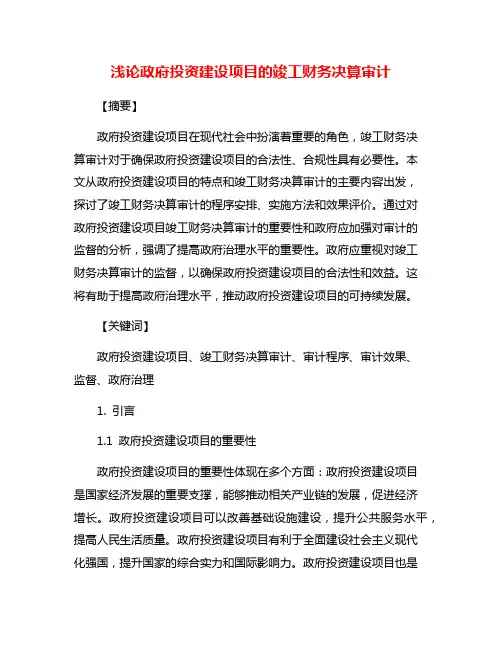 浅论政府投资建设项目的竣工财务决算审计

【摘要】

政府投资建设项目在现代社会中扮演着重要的角色，竣工财务决算审计对于确保政府投资建设项目的合法性、合规性具有必要性。本文从政府投资建设项目的特点和竣工财务决算审计的主要内容出发，探讨了竣工财务决算审计的程序安排、实施方法和效果评价。通过对政府投资建设项目竣工财务决算审计的重要性和政府应加强对审计的监督的分析，强调了提高政府治理水平的重要性。政府应重视对竣工财务决算审计的监督，以确保政府投资建设项目的合法性和效益。这将有助于提高政府治理水平，推动政府投资建设项目的可持续发展。

【关键词】

政府投资建设项目、竣工财务决算审计、审计程序、审计效果、监督、政府治理

1. 引言

1.1 政府投资建设项目的重要性

政府投资建设项目的重要性体现在多个方面：政府投资建设项目是国家经济发展的重要支撑，能够推动相关产业链的发展，促进经济增长。政府投资建设项目可以改善基础设施建设，提升公共服务水平，提高人民生活质量。政府投资建设项目有利于全面建设社会主义现代化强国，提升国家的综合实力和国际影响力。政府投资建设项目也是